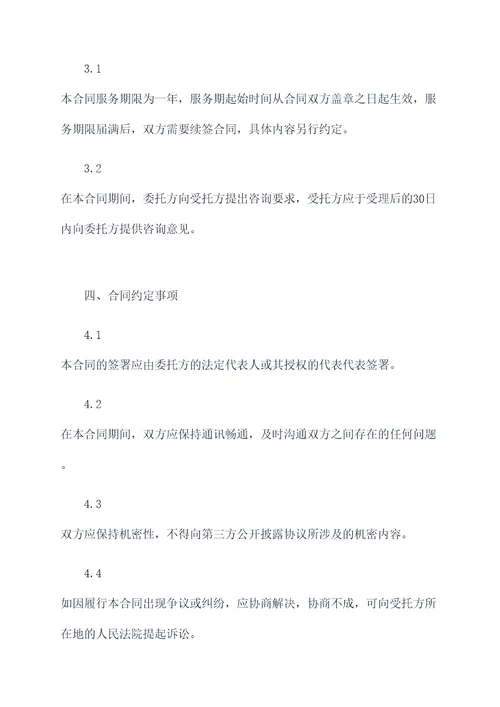 3.1

本合同服务期限为一年，服务期起始时间从合同双方盖章之日起生效，服务期限届满后，双方需要续签合同，具体内容另行约定。

3.2

在本合同期间，委托方向受托方提出咨询要求，受托方应于受理后的30日内向委托方提供咨询意见。

四、合同约定事项

4.1

本合同的签署应由委托方的法定代表人或其授权的代表代表签署。

4.2

在本合同期间，双方应保持通讯畅通，及时沟通双方之间存在的任何问题。

4.3

双方应保持机密性，不得向第三方公开披露协议所涉及的机密内容。

4.4

如因履行本合同出现争议或纠纷，应协商解决，协商不成，可向受托方所在地的人民法院提起诉讼。